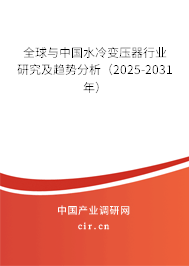 全球与中国水冷变压器行业研究及趋势分析（2025-2031年）

中国产业调研网
cir.cn